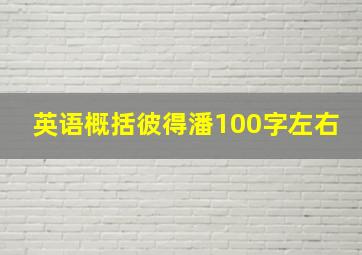 英语概括彼得潘100字左右